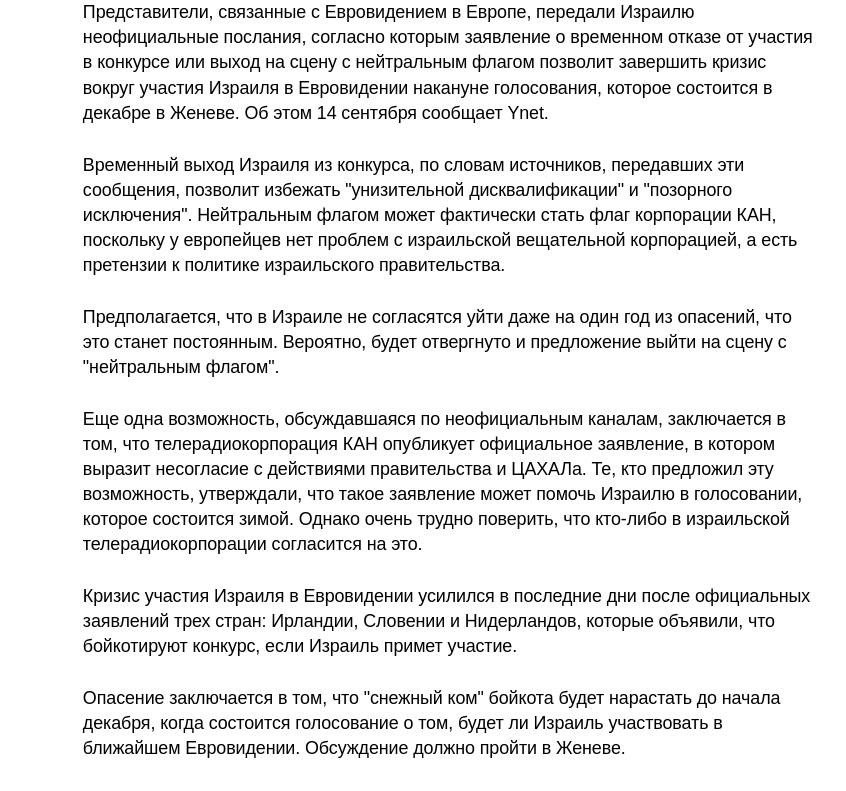 Представители, связанные с Евровидением в Европе, передали Израилю неофициальные послания, согласно которым заявление о временном отказе от участия в конкурсе или выход на сцену с нейтральным флагом позволит завершить кризис вокруг участия Израиля в Евровидении накануне голосования, которое состоится в декабре в Женеве. Об этом 14 сентября сообщает Ynet.

Временный выход Израиля из конкурса, по словам источников, передавших эти сообщения, позволит избежать "унизительной дисквалификации" и "позорного исключения". Нейтральным флагом может фактически стать флаг корпорации КАН, поскольку у европейцев нет проблем с израильской вещательной корпорацией, а есть претензии к политике израильского правительства.

Предполагается, что в Израиле не согласятся уйти даже на один год из опасений, что это станет постоянным. Вероятно, будет отвергнуто и предложение выйти на сцену с "нейтральным флагом".

Еще одна возможность, обсуждавшаяся по неофициальным каналам, заключается в том, что телерадиокорпорация КАН опубликует официальное заявление, в котором выразит несогласие с действиями правительства и ЦАХАЛа. Те, кто предложил эту возможность, утверждали, что такое заявление может помочь Израилю в голосовании, которое состоится зимой. Однако очень трудно поверить, что кто-либо в израильской телерадиокорпорации согласится на это.

Кризис участия Израиля в Евровидении усилился в последние дни после официальных заявлений трех стран: Ирландии, Словении и Нидерландов, которые объявили, что бойкотируют конкурс, если Израиль примет участие.

Опасение заключается в том, что "снежный ком" бойкота будет нарастать до начала декабря, когда состоится голосование о том, будет ли Израиль участвовать в ближайшем Евровидении. Обсуждение должно пройти в Женеве.